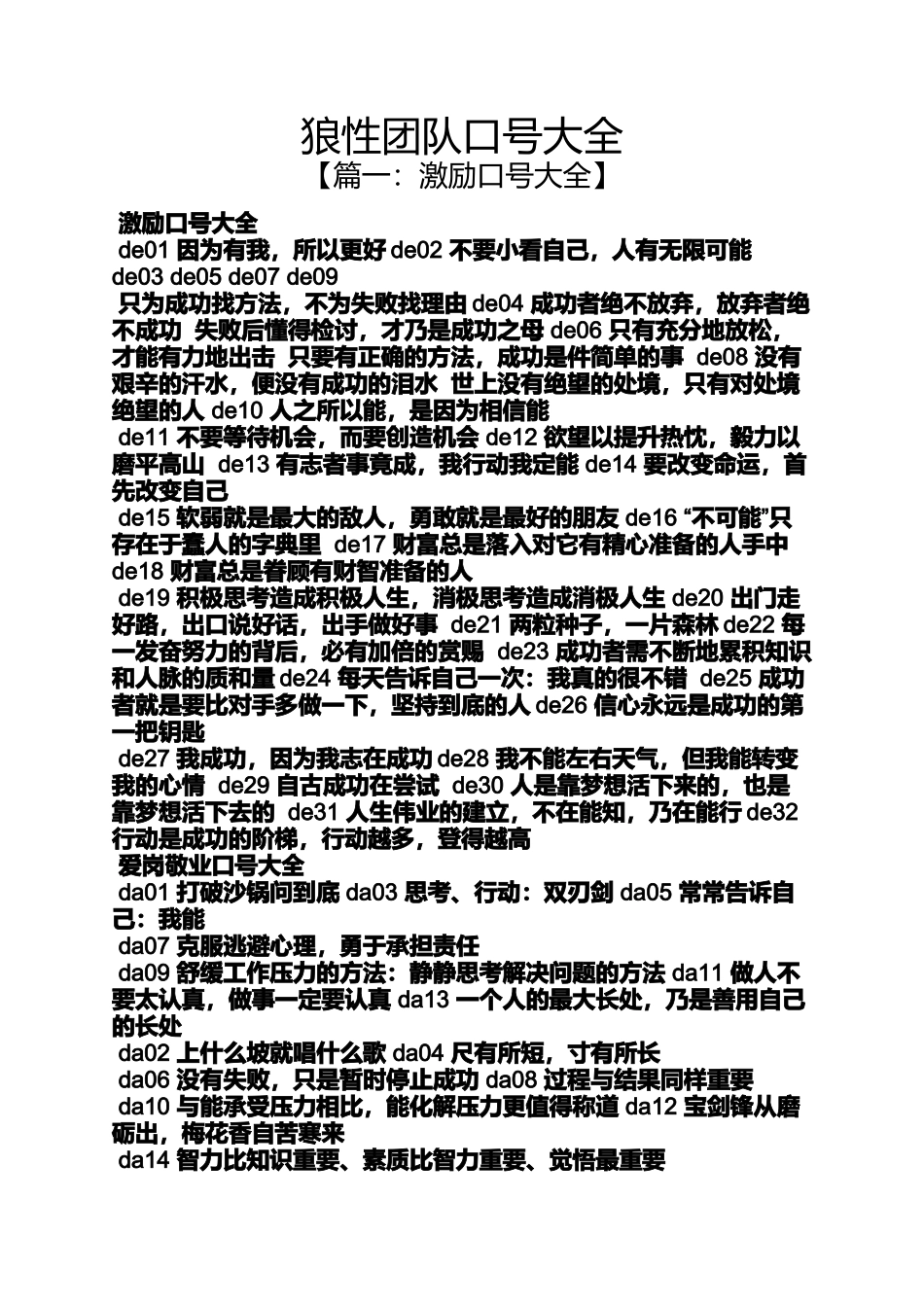 狼性团队口号大全
【篇一：激励口号大全】

激励口号大全
de01 因为有我，所以更好 de02 不要小看自己，人有无限可能
de03 de05 de07 de09
只为成功找方法，不为失败找理由 de04 成功者绝不放弃，放弃者绝不成功 失败后懂得检讨，才乃是成功之母 de06 只有充分地放松，才能有力地出击 只要有正确的方法，成功是件简单的事 de08 没有艰辛的汗水，便没有成功的泪水 世上没有绝望的处境，只有对处境绝望的人 de10 人之所以能，是因为相信能
de11 不要等待机会，而要创造机会 de12 欲望以提升热忱，毅力以磨平高山 de13 有志者事竟成，我行动我定能 de14 要改变命运，首先改变自己
de15 软弱就是最大的敌人，勇敢就是最好的朋友 de16 “不可能”只存在于蠢人的字典里 de17 财富总是落入对它有精心准备的人手中 de18 财富总是眷顾有财智准备的人
de19 积极思考造成积极人生，消极思考造成消极人生 de20 出门走好路，出口说好话，出手做好事 de21 两粒种子，一片森林 de22 每一发奋努力的背后，必有加倍的赏赐 de23 成功者需不断地累积知识和人脉的质和量 de24 每天告诉自己一次：我真的很不错 de25 成功者就是要比对手多做一下，坚持到底的人 de26 信心永远是成功的第一把钥匙
de27 我成功，因为我志在成功 de28 我不能左右天气，但我能转变我的心情 de29 自古成功在尝试 de30 人是靠梦想活下来的，也是靠梦想活下去的 de31 人生伟业的建立，不在能知，乃在能行 de32 行动是成功的阶梯，行动越多，登得越高
爱岗敬业口号大全
da01 打破沙锅问到底 da03 思考、行动：双刃剑 da05 常常告诉自己：我能
da07 克服逃避心理，勇于承担责任
da09 舒缓工作压力的方法：静静思考解决问题的方法 da11 做人不要太认真，做事一定要认真 da13 一个人的最大长处，乃是善用自己的长处
da02 上什么坡就唱什么歌 da04 尺有所短，寸有所长
da06 没有失败，只是暂时停止成功 da08 过程与结果同样重要
da10 与能承受压力相比，能化解压力更值得称道 da12 宝剑锋从磨砺出，梅花香自苦寒来
da14 智力比知识重要、素质比智力重要、觉悟最重要